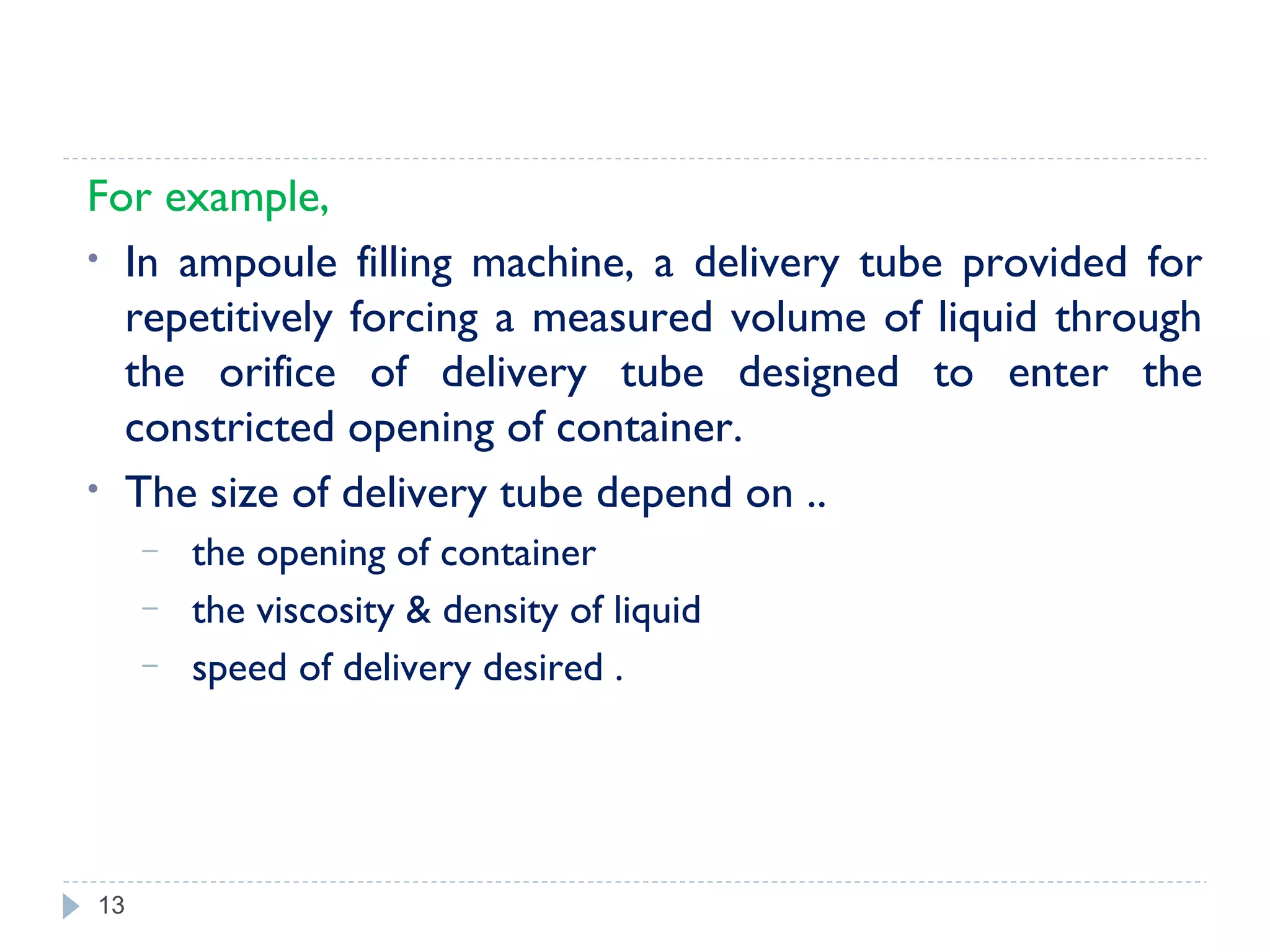 For example,

• In ampoule filling machine, a delivery tube provided for repetitively forcing a measured volume of liquid through the orifice of delivery tube designed to enter the constricted opening of container.

• The size of delivery tube depend on ..

– the opening of container

– the viscosity & density of liquid

– speed of delivery desired .

13